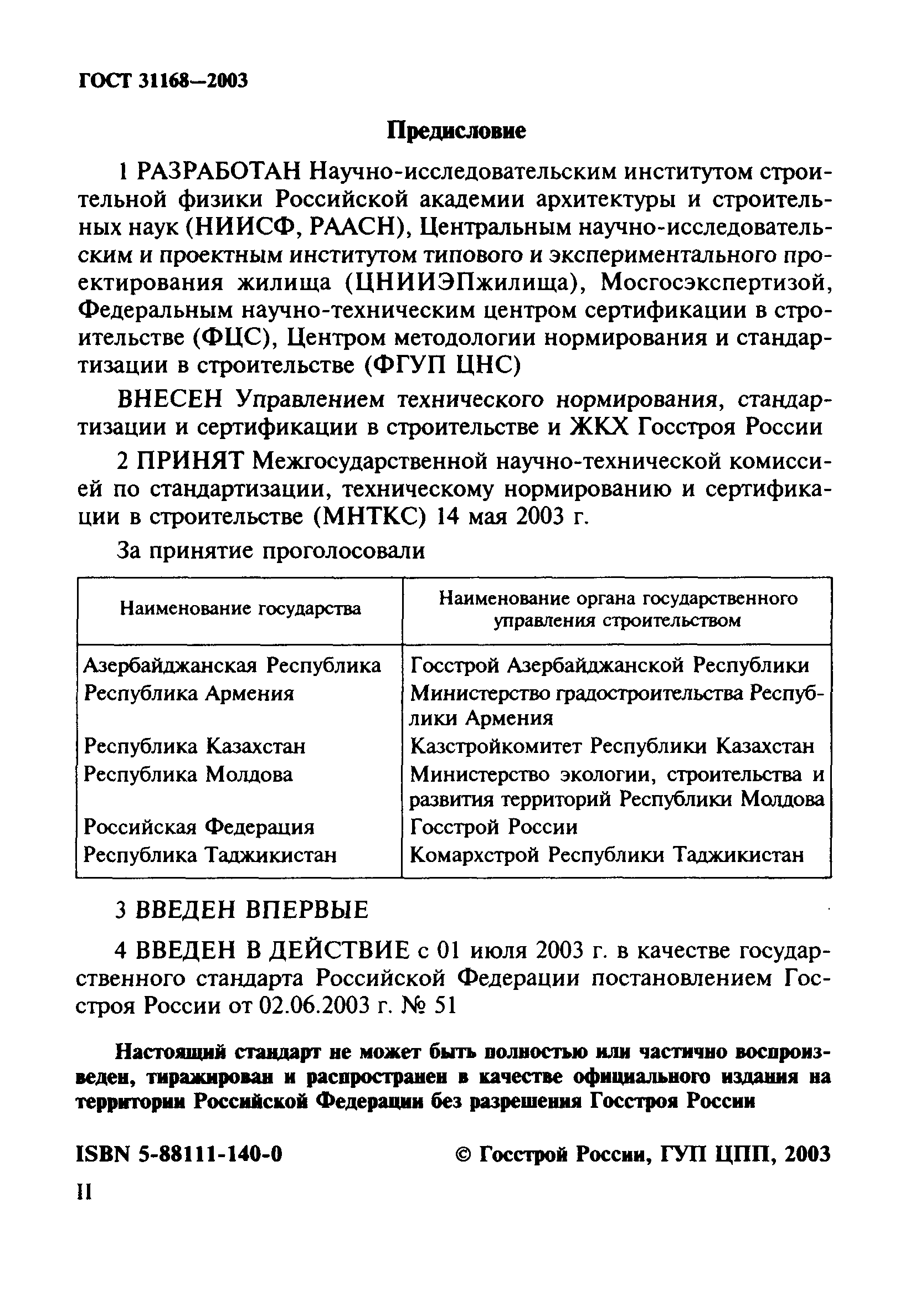 ГОСТ 31168—2003

Предисловие

1 РАЗРАБОТАН Научно-исследовательским институтом строительной физики Российской академии архитектуры и строительных наук (НИИСФ, РААСН), Центральным научно-исследовательским и проектным институтом типового и экспериментального проектирования жилища (ЦНИИЭПжилища), Мосгосэкспертизой, Федеральным научно-техническим центром сертификации в строительстве (ФЦС), Центром методологии нормирования и стандартизации в строительстве (ФГУП ЦНС)

ВНЕСЕН Управлением технического нормирования, стандартизации и сертификации в строительстве и ЖКХ Госстроя России

2 ПРИНЯТ Межгосударственной научно-технической комиссией по стандартизации, техническому нормированию и сертификации в строительстве (МНТКС) 14 мая 2003 г.

За принятие проголосовали

| Наименование государства | Наименование органа государственного управления строительством |
|---|---|
| Азербайджанская Республика | Госстрой Азербайджанской Республики |
| Республика Армения | Министерство градостроительства Республики Армения |
| Республика Казахстан | Казстройкомитет Республики Казахстан |
| Республика Молдова | Министерство экологии, строительства и развития территорий Республики Молдова |
| Российская Федерация | Госстрой России |
| Республика Таджикистан | Комархстрой Республики Таджикистан |

3 ВВЕДЕН ВПЕРВЫЕ

4 ВВЕДЕН В ДЕЙСТВИЕ с 01 июля 2003 г. в качестве государственного стандарта Российской Федерации постановлением Госстроя России от 02.06.2003 г. № 51

Настоящий стандарт не может быть полностью или частично воспроизведен, тиражирован и распространен в качестве официального издания на территории Российской Федерации без разрешения Госстроя России

ISBN 5-88111-140-0 © Госстрой России, ГУП ЦПП, 2003

II